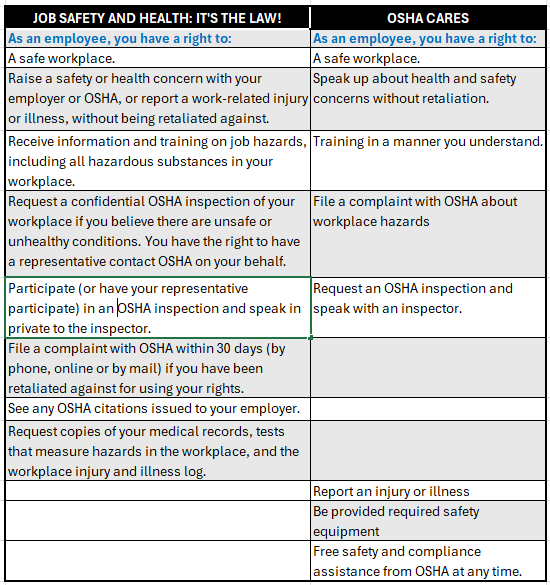 | JOB SAFETY AND HEALTH: IT'S THE LAW! | OSHA CARES |
|---|---|
| As an employee, you have a right to: | As an employee, you have a right to: |
| A safe workplace. | A safe workplace. |
| Raise a safety or health concern with your employer or OSHA, or report a work-related injury or illness, without being retaliated against. | Speak up about health and safety concerns without retaliation. |
| Receive information and training on job hazards, including all hazardous substances in your workplace. | Training in a manner you understand. |
| Request a confidential OSHA inspection of your workplace if you believe there are unsafe or unhealthy conditions. You have the right to have a representative contact OSHA on your behalf. | File a complaint with OSHA about workplace hazards |
| Participate (or have your representative participate) in an OSHA inspection and speak in private to the inspector. | Request an OSHA inspection and speak with an inspector. |
| File a complaint with OSHA within 30 days (by phone, online or by mail) if you have been retaliated against for using your rights. | |
| See any OSHA citations issued to your employer. | |
| Request copies of your medical records, tests that measure hazards in the workplace, and the workplace injury and illness log. | |
| | Report an injury or illness |
| | Be provided required safety equipment |
| | Free safety and compliance assistance from OSHA at any time. |